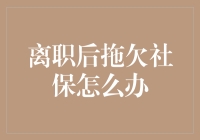 离职后拖欠社保怎么办